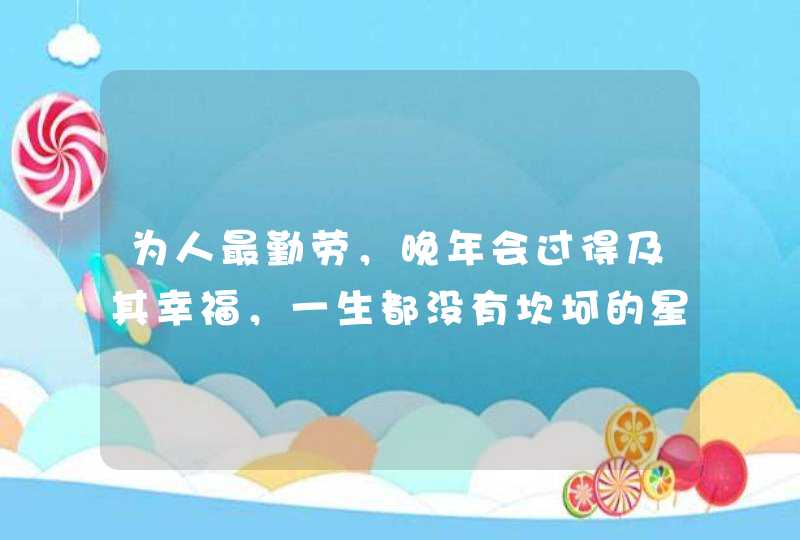 为人最勤劳，晚年会过得及其幸福，一生都没有坎坷的星